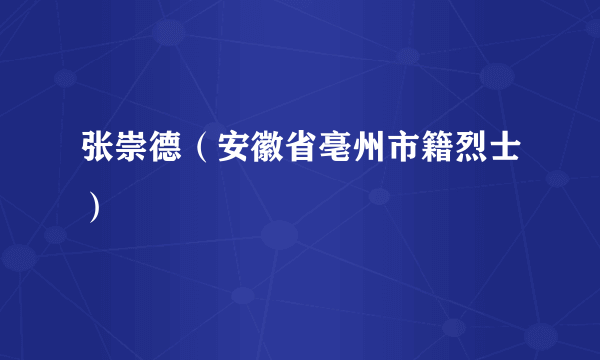 张崇德（安徽省亳州市籍烈士）